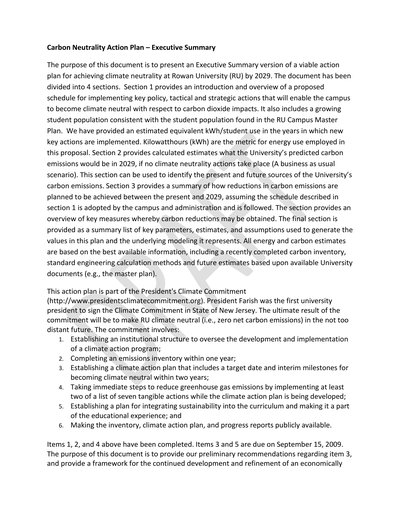 **Carbon Neutrality Action Plan – Executive Summary**

The purpose of this document is to present an Executive Summary version of a viable action plan for achieving climate neutrality at Rowan University (RU) by 2029. The document has been divided into 4 sections. Section 1 provides an introduction and overview of a proposed schedule for implementing key policy, tactical and strategic actions that will enable the campus to become climate neutral with respect to carbon dioxide impacts. It also includes a growing student population consistent with the student population found in the RU Campus Master Plan. We have provided an estimated equivalent kWh/student use in the years in which new key actions are implemented. Kilowatthours (kWh) are the metric for energy use employed in this proposal. Section 2 provides calculated estimates what the University's predicted carbon emissions would be in 2029, if no climate neutrality actions take place (A business as usual scenario). This section can be used to identify the present and future sources of the University's carbon emissions. Section 3 provides a summary of how reductions in carbon emissions are planned to be achieved between the present and 2029, assuming the schedule described in section 1 is adopted by the campus and administration and is followed. The section provides an overview of key measures whereby carbon reductions may be obtained. The final section is provided as a summary list of key parameters, estimates, and assumptions used to generate the values in this plan and the underlying modeling it represents. All energy and carbon estimates are based on the best available information, including a recently completed carbon inventory, standard engineering calculation methods and future estimates based upon available University documents (e.g., the master plan).

This action plan is part of the President's Climate Commitment (http://www.presidentsclimatecommitment.org). President Farish was the first university president to sign the Climate Commitment in State of New Jersey. The ultimate result of the commitment will be to make RU climate neutral (i.e., zero net carbon emissions) in the not too distant future. The commitment involves:
1. Establishing an institutional structure to oversee the development and implementation of a climate action program;
2. Completing an emissions inventory within one year;
3. Establishing a climate action plan that includes a target date and interim milestones for becoming climate neutral within two years;
4. Taking immediate steps to reduce greenhouse gas emissions by implementing at least two of a list of seven tangible actions while the climate action plan is being developed;
5. Establishing a plan for integrating sustainability into the curriculum and making it a part of the educational experience; and
6. Making the inventory, climate action plan, and progress reports publicly available.

Items 1, 2, and 4 above have been completed. Items 3 and 5 are due on September 15, 2009. The purpose of this document is to provide our preliminary recommendations regarding item 3, and provide a framework for the continued development and refinement of an economically

DRAFT